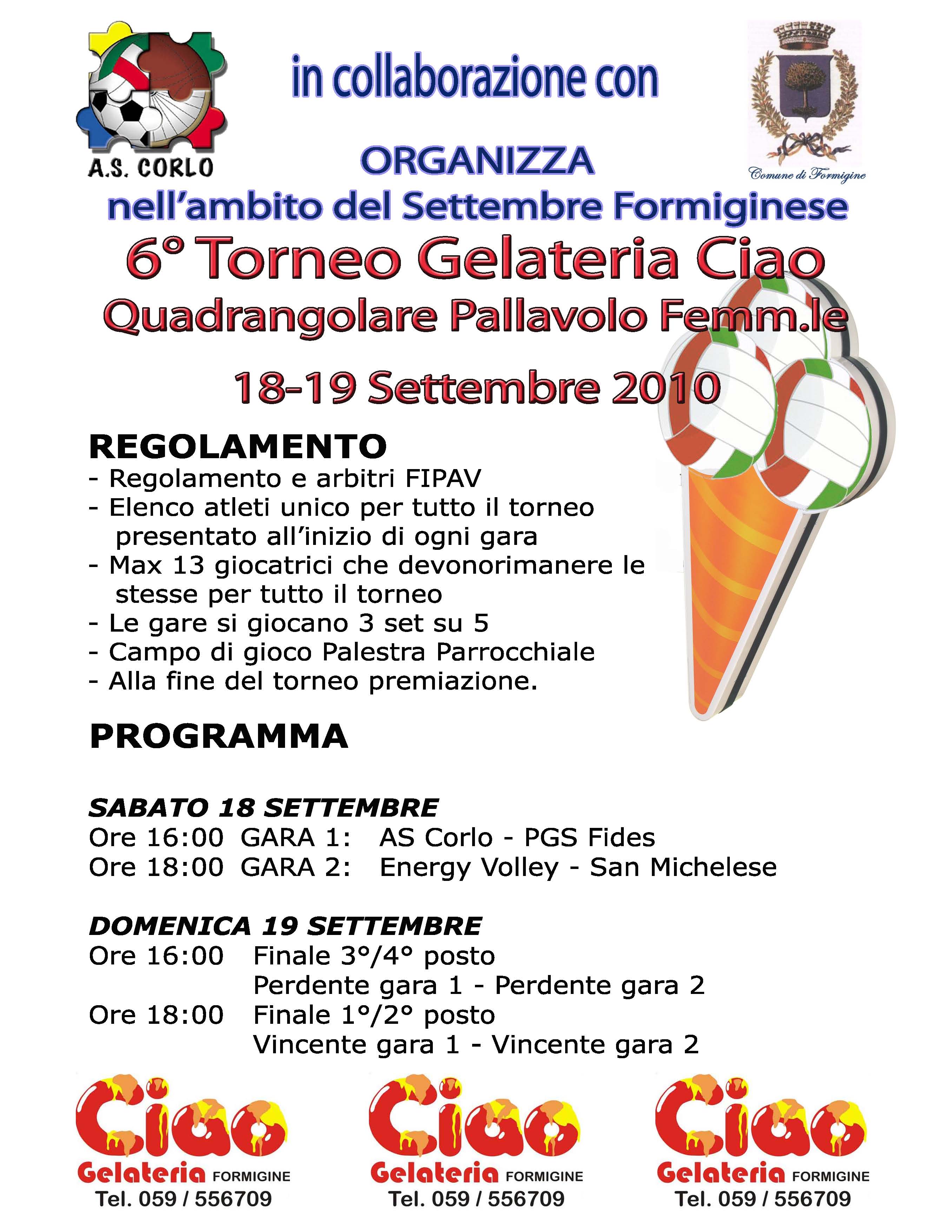 A.S. CORLO

in collaborazione con

Comune di Formigine

ORGANIZZA
nell'ambito del Settembre Formiginese
6° Torneo Gelateria Ciao
Quadrangolare Pallavolo Femm.le

18-19 Settembre 2010

REGOLAMENTO
- Regolamento e arbitri FIPAV
- Elenco atleti unico per tutto il torneo presentato all'inizio di ogni gara
- Max 13 giocatrici che devonorimanere le stesse per tutto il torneo
- Le gare si giocano 3 set su 5
- Campo di gioco Palestra Parrocchiale
- Alla fine del torneo premiazione.

PROGRAMMA

SABATO 18 SETTEMBRE
Ore 16:00 GARA 1: AS Corlo - PGS Fides
Ore 18:00 GARA 2: Energy Volley - San Michelese

DOMENICA 19 SETTEMBRE
Ore 16:00 Finale 3°/4° posto
Perdente gara 1 - Perdente gara 2
Ore 18:00 Finale 1°/2° posto
Vincente gara 1 - Vincente gara 2

Ciao Gelateria FORMIGINE Tel. 059 / 556709

Ciao Gelateria FORMIGINE Tel. 059 / 556709

Ciao Gelateria FORMIGINE Tel. 059 / 556709